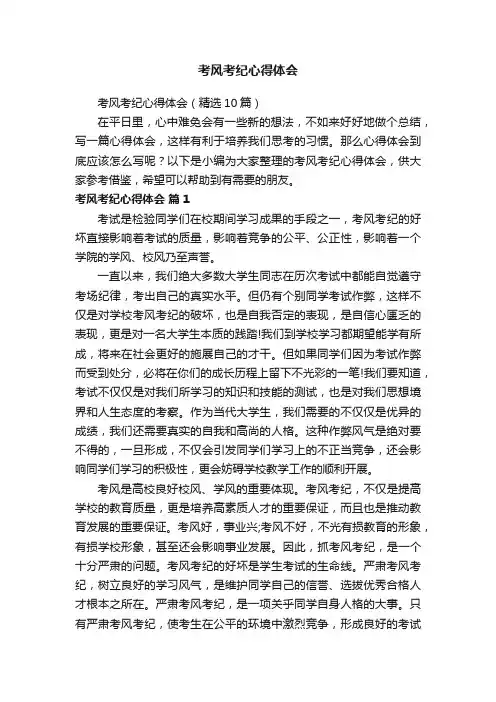 考风考纪心得体会

考风考纪心得体会（精选10篇）

在平日里，心中难免会有一些新的想法，不如来好好地做个总结，写一篇心得体会，这样有利于培养我们思考的习惯。那么心得体会到底应该怎么写呢？以下是小编为大家整理的考风考纪心得体会，供大家参考借鉴，希望可以帮助到有需要的朋友。

考风考纪心得体会 篇1

考试是检验同学们在校期间学习成果的手段之一，考风考纪的好坏直接影响着考试的质量，影响着竞争的公平、公正性，影响着一个学院的学风、校风乃至声誉。

一直以来，我们绝大多数大学生同志在历次考试中都能自觉遵守考场纪律，考出自己的真实水平。但仍有个别同学考试作弊，这样不仅是对学校考风考纪的破坏，也是自我否定的表现，是自信心匮乏的表现，更是对一名大学生本质的践踏!我们到学校学习都期望能学有所成，将来在社会更好的施展自己的才干。但如果同学们因为考试作弊而受到处分，必将在你们的成长历程上留下不光彩的一笔!我们要知道，考试不仅仅是对我们所学习的知识和技能的测试，也是对我们思想境界和人生态度的考察。作为当代大学生，我们需要的不仅仅是优异的成绩，我们还需要真实的自我和高尚的人格。这种作弊风气是绝对要不得的，一旦形成，不仅会引发同学们学习上的不正当竞争，还会影响同学们学习的积极性，更会妨碍学校教学工作的顺利开展。

考风是高校良好校风、学风的重要体现。考风考纪，不仅是提高学校的教育质量，更是培养高素质人才的重要保证，而且也是推动教育发展的重要保证。考风好，事业兴;考风不好，不光有损教育的形象，有损学校形象，甚至还会影响事业发展。因此，抓考风考纪，是一个十分严肃的问题。考风考纪的好坏是学生考试的生命线。严肃考风考纪，树立良好的学习风气，是维护同学自己的信誉、选拔优秀合格人才根本之所在。严肃考风考纪，是一项关乎同学自身人格的大事。只有严肃考风考纪，使考生在公平的环境中激烈竞争，形成良好的考试